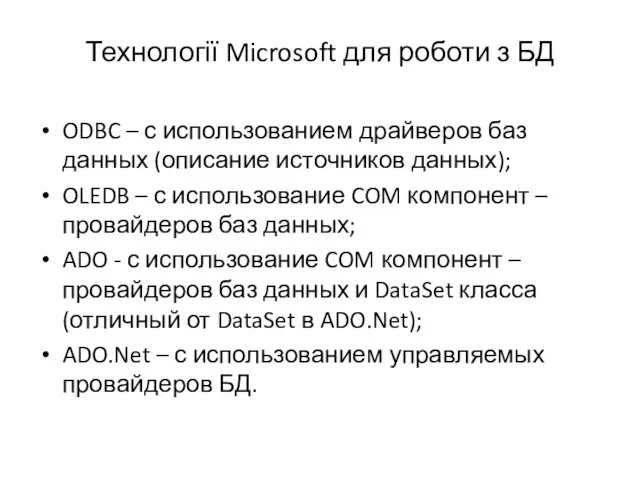 Технології Microsoft для роботи з БД

• ODBC – с использованием драйверов баз данных (описание источников данных);
• OLEDB – с использование COM компонент – провайдеров баз данных;
• ADO - с использование COM компонент – провайдеров баз данных и DataSet класса (отличный от DataSet в ADO.Net);
• ADO.Net – с использованием управляемых провайдеров БД.